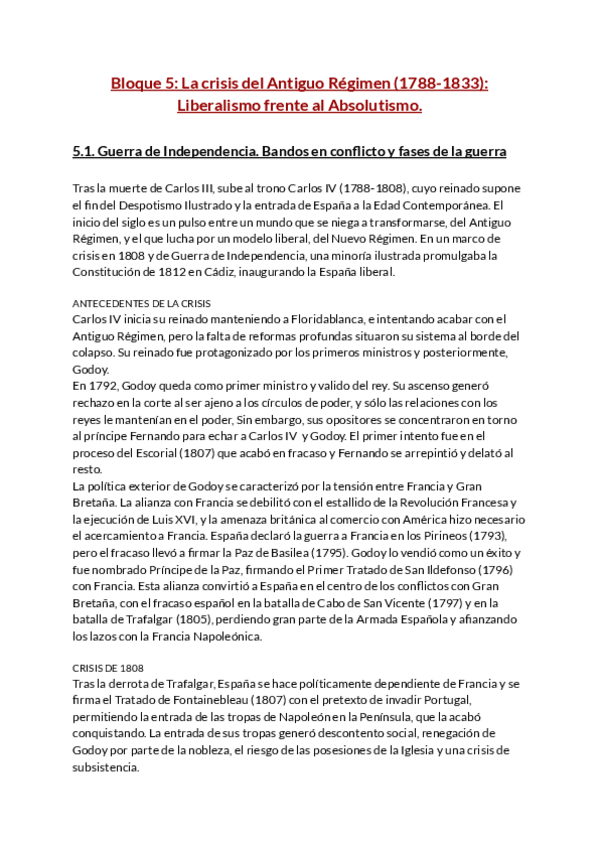 Bloque 5: La crisis del Antiguo Régimen (1788-1833): Liberalismo frente al Absolutismo.

5.1. Guerra de Independencia. Bandos en conflicto y fases de la guerra

Tras la muerte de Carlos III, sube al trono Carlos IV (1788-1808), cuyo reinado supone el fin del Despotismo Ilustrado y la entrada de España a la Edad Contemporánea. El inicio del siglo es un pulso entre un mundo que se niega a transformarse, del Antiguo Régimen, y el que lucha por un modelo liberal, del Nuevo Régimen. En un marco de crisis en 1808 y de Guerra de Independencia, una minoría ilustrada promulgaba la Constitución de 1812 en Cádiz, inaugurando la España liberal.

ANTECEDENTES DE LA CRISIS
Carlos IV inicia su reinado manteniendo a Floridablanca, e intentando acabar con el Antiguo Régimen, pero la falta de reformas profundas situaron su sistema al borde del colapso. Su reinado fue protagonizado por los primeros ministros y posteriormente, Godoy.
En 1792, Godoy queda como primer ministro y valido del rey. Su ascenso generó rechazo en la corte al ser ajeno a los círculos de poder, y sólo las relaciones con los reyes le mantenían en el poder, Sin embargo, sus opositores se concentraron en torno al príncipe Fernando para echar a Carlos IV y Godoy. El primer intento fue en el proceso del Escorial (1807) que acabó en fracaso y Fernando se arrepintió y delató al resto.
La política exterior de Godoy se caracterizó por la tensión entre Francia y Gran Bretaña. La alianza con Francia se debilitó con el estallido de la Revolución Francesa y la ejecución de Luis XVI, y la amenaza británica al comercio con América hizo necesario el acercamiento a Francia. España declaró la guerra a Francia en los Pirineos (1793), pero el fracaso llevó a firmar la Paz de Basilea (1795). Godoy lo vendió como un éxito y fue nombrado Príncipe de la Paz, firmando el Primer Tratado de San Ildefonso (1796) con Francia. Esta alianza convirtió a España en el centro de los conflictos con Gran Bretaña, con el fracaso español en la batalla de Cabo de San Vicente (1797) y en la batalla de Trafalgar (1805), perdiendo gran parte de la Armada Española y afianzando los lazos con la Francia Napoleónica.

CRISIS DE 1808
Tras la derrota de Trafalgar, España se hace políticamente dependiente de Francia y se firma el Tratado de Fontainebleau (1807) con el pretexto de invadir Portugal, permitiendo la entrada de las tropas de Napoleón en la Península, que la acabó conquistando. La entrada de sus tropas generó descontento social, renegación de Godoy por parte de la nobleza, el riesgo de las posesiones de la Iglesia y una crisis de subsistencia.